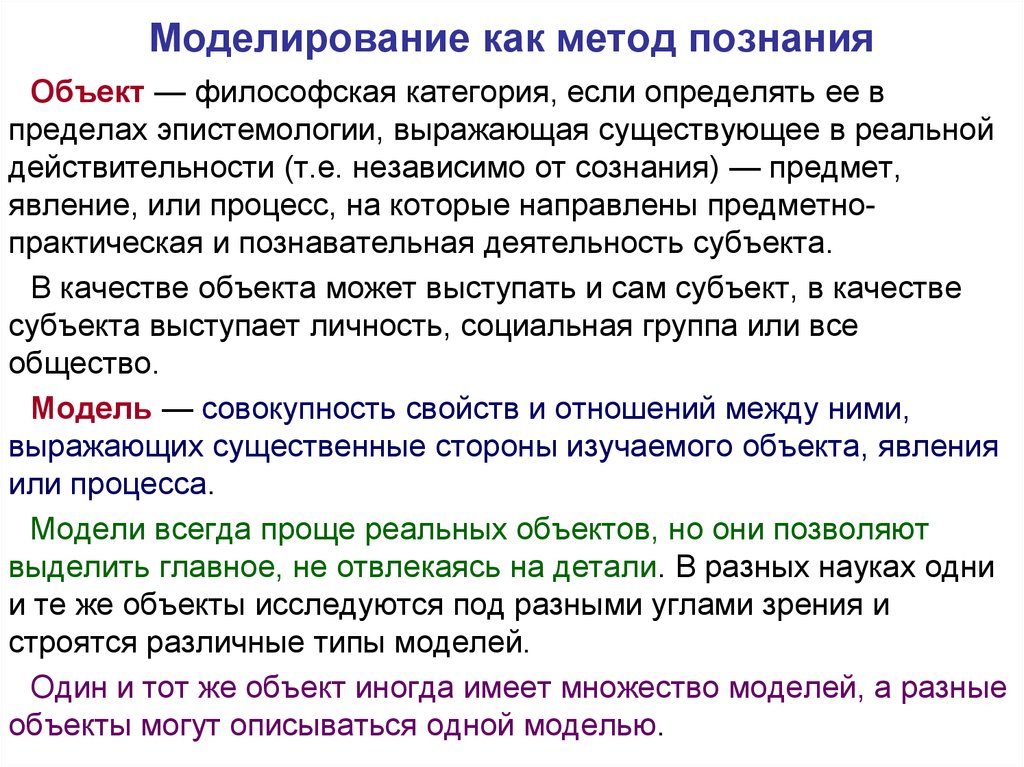 Моделирование как метод познания

Объект — философская категория, если определять ее в пределах эпистемологии, выражающая существующее в реальной действительности (т.е. независимо от сознания) — предмет, явление, или процесс, на которые направлены предметно-практическая и познавательная деятельность субъекта.

В качестве объекта может выступать и сам субъект, в качестве субъекта выступает личность, социальная группа или все общество.

Модель — совокупность свойств и отношений между ними, выражающих существенные стороны изучаемого объекта, явления или процесса.

Модели всегда проще реальных объектов, но они позволяют выделить главное, не отвлекаясь на детали. В разных науках одни и те же объекты исследуются под разными углами зрения и строятся различные типы моделей.

Один и тот же объект иногда имеет множество моделей, а разные объекты могут описываться одной моделью.